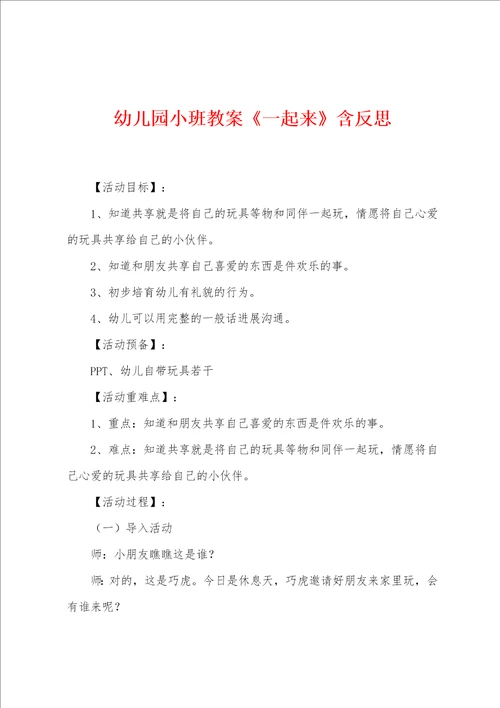 幼儿园小班教案《一起来》含反思

【活动目标】：

1、知道共享就是将自己的玩具等物和同伴一起玩，情愿将自己心爱的玩具共享给自己的小伙伴。

2、知道和朋友共享自己喜爱的东西是件欢乐的事。

3、初步培育幼儿有礼貌的行为。

4、幼儿可以用完整的一般话进展沟通。

【活动预备】：

PPT、幼儿自带玩具若干

【活动重难点】：

1、重点：知道和朋友共享自己喜爱的东西是件欢乐的事。

2、难点：知道共享就是将自己的玩具等物和同伴一起玩，情愿将自己心爱的玩具共享给自己的小伙伴。

【活动过程】：

（一）导入活动

师：小朋友瞧瞧这是谁？

师：对的，这是巧虎。今日是休息天，巧虎邀请好朋友来家里玩，会有谁来呢？